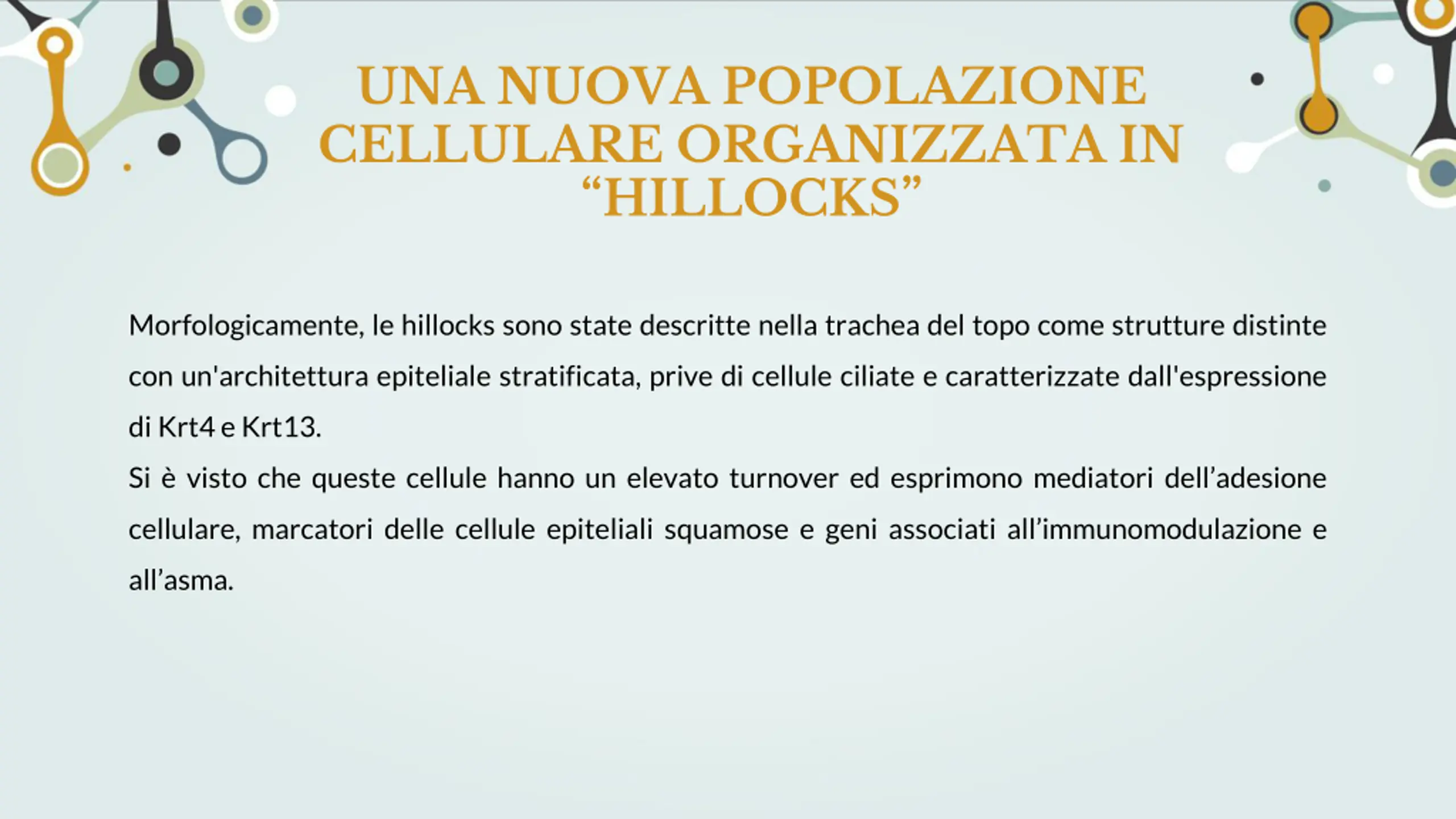 UNA NUOVA POPOLAZIONE CELLULARE ORGANIZZATA IN “HILLOCKS”

Morfologicamente, le hillocks sono state descritte nella trachea del topo come strutture distinte con un'architettura epiteliale stratificata, prive di cellule ciliate e caratterizzate dall'espressione di Krt4 e Krt13.

Si è visto che queste cellule hanno un elevato turnover ed esprimono mediatori dell’adesione cellulare, marcatori delle cellule epiteliali squamose e geni associati all’immunomodulazione e all’asma.